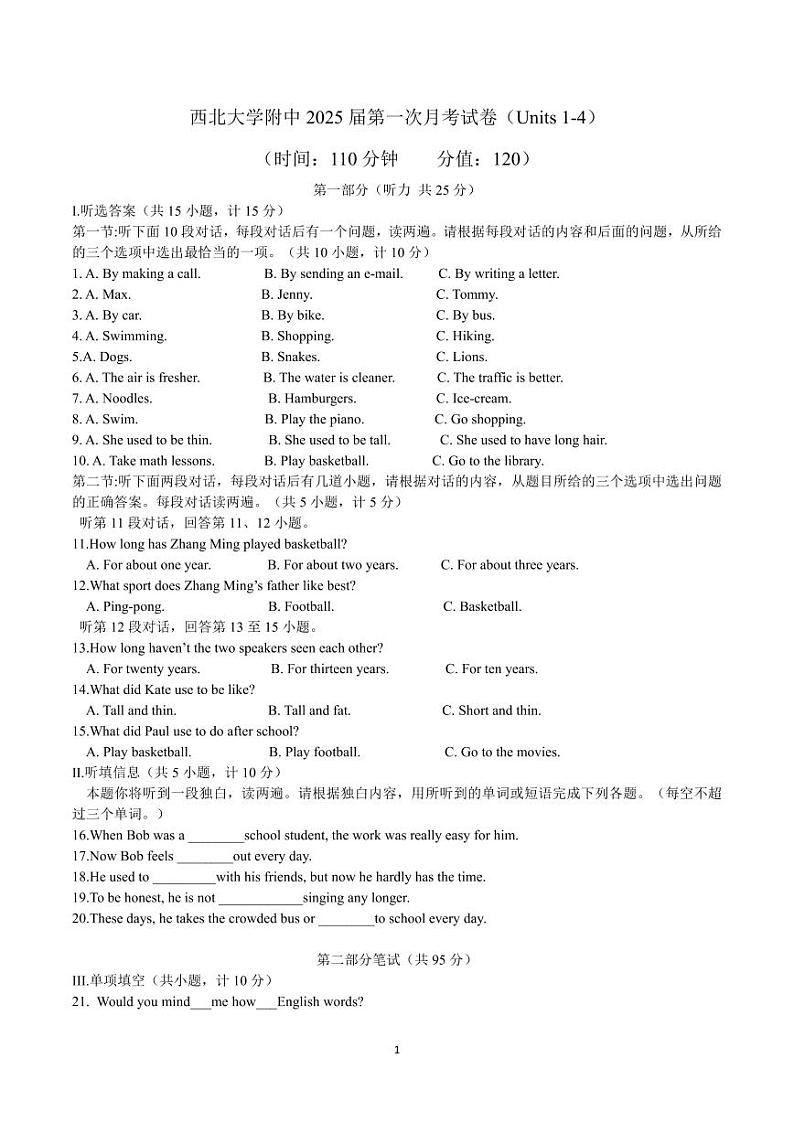 西北大学附中 2025 届第一次月考试卷（Units 1-4）

（时间：110 分钟　　分值：120）

第一部分（听力 共 25 分）

I.听选答案（共 15 小题，计 15 分）

第一节:听下面 10 段对话，每段对话后有一个问题，读两遍。请根据每段对话的内容和后面的问题，从所给的三个选项中选出最恰当的一项。（共 10 小题，计 10 分）

1. A. By making a call.　B. By sending an e-mail.　C. By writing a letter.
2. A. Max.　B. Jenny.　C. Tommy.
3. A. By car.　B. By bike.　C. By bus.
4. A. Swimming.　B. Shopping.　C. Hiking.
5.A. Dogs.　B. Snakes.　C. Lions.
6. A. The air is fresher.　B. The water is cleaner.　C. The traffic is better.
7. A. Noodles.　B. Hamburgers.　C. Ice-cream.
8. A. Swim.　B. Play the piano.　C. Go shopping.
9. A. She used to be thin.　B. She used to be tall.　C. She used to have long hair.
10. A. Take math lessons.　B. Play basketball.　C. Go to the library.

第二节:听下面两段对话，每段对话后有几道小题，请根据对话的内容，从题目所给的三个选项中选出问题的正确答案。每段对话读两遍。（共 5 小题，计 5 分）

听第 11 段对话，回答第 11、12 小题。

11.How long has Zhang Ming played basketball?
A. For about one year.　B. For about two years.　C. For about three years.
12.What sport does Zhang Ming's father like best?
A. Ping-pong.　B. Football.　C. Basketball.

听第 12 段对话，回答第 13 至 15 小题。

13.How long haven't the two speakers seen each other?
A. For twenty years.　B. For thirteen years.　C. For ten years.
14.What did Kate use to be like?
A. Tall and thin.　B. Tall and fat.　C. Short and thin.
15.What did Paul use to do after school?
A. Play basketball.　B. Play football.　C. Go to the movies.

II.听填信息（共 5 小题，计 10 分）

本题你将听到一段独白，读两遍。请根据独白内容，用所听到的单词或短语完成下列各题。（每空不超过三个单词。）

16.When Bob was a ________school student, the work was really easy for him.
17.Now Bob feels ________out every day.
18.He used to _________with his friends, but now he hardly has the time.
19.To be honest, he is not ____________singing any longer.
20.These days, he takes the crowded bus or ________to school every day.

第二部分笔试（共 95 分）

III.单项填空（共小题，计 10 分）

21. Would you mind___me how___English words?

1